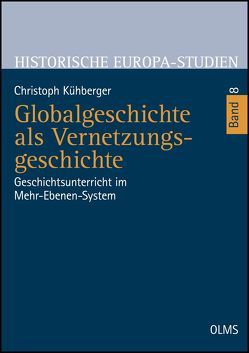 HISTORISCHE EUROPA-STUDIEN

Christoph Kühberger

Band 8

Globalgeschichte als Vernetzungsgeschichte

Geschichtsunterricht im Mehr-Ebenen-System

OLMS